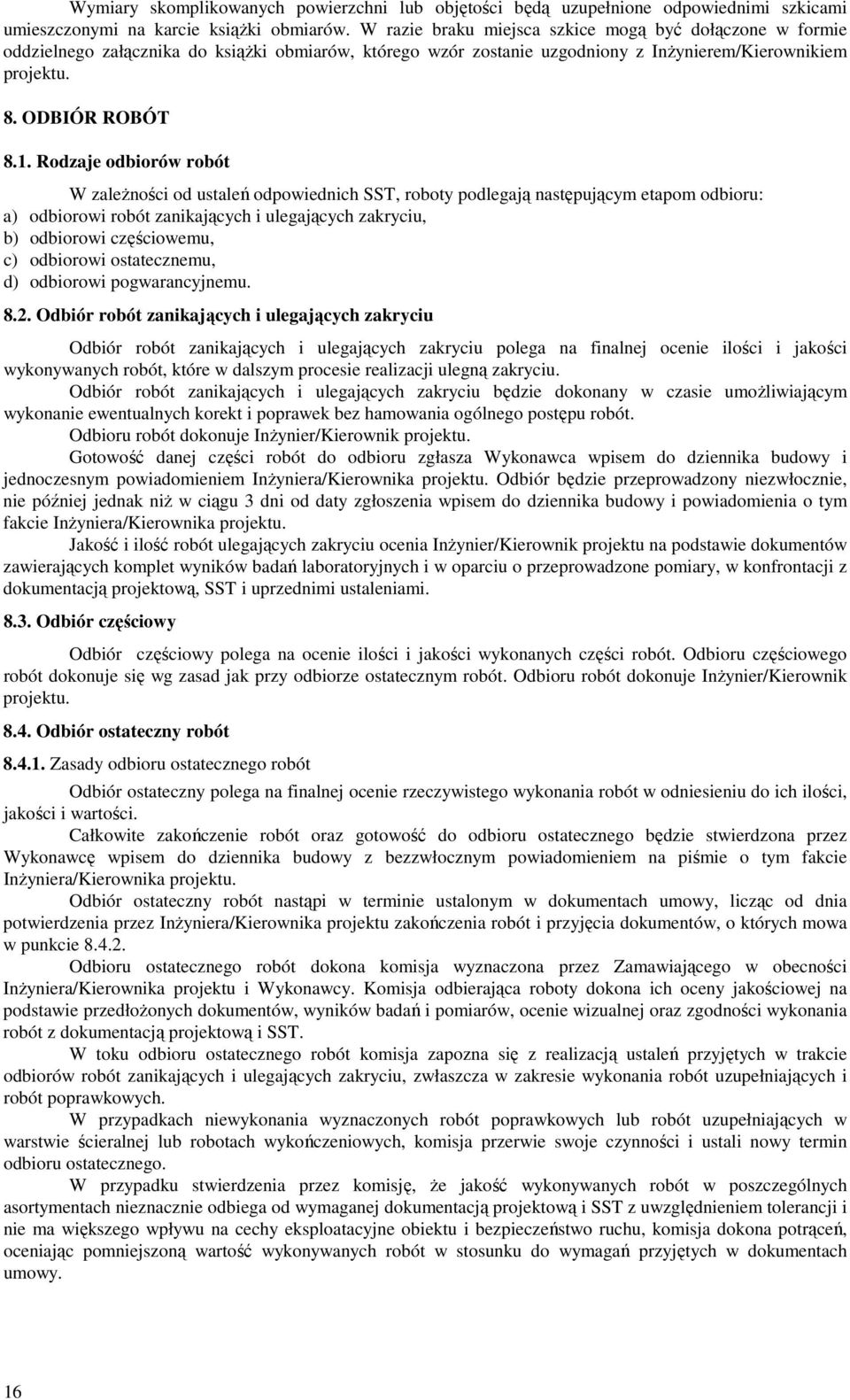 Wymiary skomplikowanych powierzchni lub objętości będą uzupełnione odpowiednimi szkicami umieszczonymi na karcie książki obmiarów. W razie braku miejsca szkice mogą być dołączone w formie oddzielnego załącznika do książki obmiarów, którego wzór zostanie uzgodniony z Inżynierem/Kierownikiem projektu.

8. ODBIÓR ROBÓT

8.1. Rodzaje odbiorów robót

W zależności od ustaleń odpowiednich SST, roboty podlegają następującym etapom odbioru:
a) odbiorowi robót zanikających i ulegających zakryciu,
b) odbiorowi częściowemu,
c) odbiorowi ostatecznemu,
d) odbiorowi pogwarancyjnemu.

8.2. Odbiór robót zanikających i ulegających zakryciu

Odbiór robót zanikających i ulegających zakryciu polega na finalnej ocenie ilości i jakości wykonywanych robót, które w dalszym procesie realizacji ulegną zakryciu.

Odbiór robót zanikających i ulegających zakryciu będzie dokonany w czasie umożliwiającym wykonanie ewentualnych korekt i poprawek bez hamowania ogólnego postępu robót.

Odbioru robót dokonuje Inżynier/Kierownik projektu.

Gotowość danej części robót do odbioru zgłasza Wykonawca wpisem do dziennika budowy i jednoczesnym powiadomieniem Inżyniera/Kierownika projektu. Odbiór będzie przeprowadzony niezwłocznie, nie później jednak niż w ciągu 3 dni od daty zgłoszenia wpisem do dziennika budowy i powiadomienia o tym fakcie Inżyniera/Kierownika projektu.

Jakość i ilość robót ulegających zakryciu ocenia Inżynier/Kierownik projektu na podstawie dokumentów zawierających komplet wyników badań laboratoryjnych i w oparciu o przeprowadzone pomiary, w konfrontacji z dokumentacją projektową, SST i uprzednimi ustaleniami.

8.3. Odbiór częściowy

Odbiór częściowy polega na ocenie ilości i jakości wykonanych części robót. Odbioru częściowego robót dokonuje się wg zasad jak przy odbiorze ostatecznym robót. Odbioru robót dokonuje Inżynier/Kierownik projektu.

8.4. Odbiór ostateczny robót

8.4.1. Zasady odbioru ostatecznego robót

Odbiór ostateczny polega na finalnej ocenie rzeczywistego wykonania robót w odniesieniu do ich ilości, jakości i wartości.

Całkowite zakończenie robót oraz gotowość do odbioru ostatecznego będzie stwierdzona przez Wykonawcę wpisem do dziennika budowy z bezzwłocznym powiadomieniem na piśmie o tym fakcie Inżyniera/Kierownika projektu.

Odbiór ostateczny robót nastąpi w terminie ustalonym w dokumentach umowy, licząc od dnia potwierdzenia przez Inżyniera/Kierownika projektu zakończenia robót i przyjęcia dokumentów, o których mowa w punkcie 8.4.2.

Odbioru ostatecznego robót dokona komisja wyznaczona przez Zamawiającego w obecności Inżyniera/Kierownika projektu i Wykonawcy. Komisja odbierająca roboty dokona ich oceny jakościowej na podstawie przedłożonych dokumentów, wyników badań i pomiarów, ocenie wizualnej oraz zgodności wykonania robót z dokumentacją projektową i SST.

W toku odbioru ostatecznego robót komisja zapozna się z realizacją ustaleń przyjętych w trakcie odbiorów robót zanikających i ulegających zakryciu, zwłaszcza w zakresie wykonania robót uzupełniających i robót poprawkowych.

W przypadkach niewykonania wyznaczonych robót poprawkowych lub robót uzupełniających w warstwie ścieralnej lub robotach wykończeniowych, komisja przerwie swoje czynności i ustali nowy termin odbioru ostatecznego.

W przypadku stwierdzenia przez komisję, że jakość wykonywanych robót w poszczególnych asortymentach nieznacznie odbiega od wymaganej dokumentacją projektową i SST z uwzględnieniem tolerancji i nie ma większego wpływu na cechy eksploatacyjne obiektu i bezpieczeństwo ruchu, komisja dokona potrąceń, oceniając pomniejszoną wartość wykonywanych robót w stosunku do wymagań przyjętych w dokumentach umowy.

16